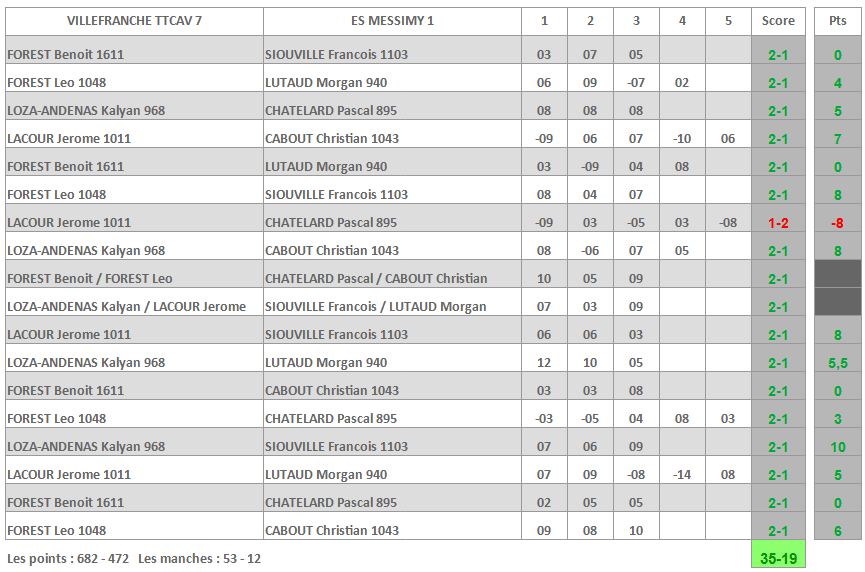 | VILLEFRANCHE TTCAV 7 | ES MESSIMY 1 | 1 | 2 | 3 | 4 | 5 | Score | Pts |
|---|---|---|---|---|---|---|---|---|
| FOREST Benoit 1611 | SIOUVILLE Francois 1103 | 03 | 07 | 05 | | | 2-1 | 0 |
| FOREST Leo 1048 | LUTAUD Morgan 940 | 06 | 09 | -07 | 02 | | 2-1 | 4 |
| LOZA-ANDENAS Kalyan 968 | CHATELARD Pascal 895 | 08 | 08 | 08 | | | 2-1 | 5 |
| LACOUR Jerome 1011 | CABOUT Christian 1043 | -09 | 06 | 07 | -10 | 06 | 2-1 | 7 |
| FOREST Benoit 1611 | LUTAUD Morgan 940 | 03 | -09 | 04 | 08 | | 2-1 | 0 |
| FOREST Leo 1048 | SIOUVILLE Francois 1103 | 08 | 04 | 07 | | | 2-1 | 8 |
| LACOUR Jerome 1011 | CHATELARD Pascal 895 | -09 | 03 | -05 | 03 | -08 | 1-2 | -8 |
| LOZA-ANDENAS Kalyan 968 | CABOUT Christian 1043 | 08 | -06 | 07 | 05 | | 2-1 | 8 |
| FOREST Benoit / FOREST Leo | CHATELARD Pascal / CABOUT Christian | 10 | 05 | 09 | | | 2-1 | |
| LOZA-ANDENAS Kalyan / LACOUR Jerome | SIOUVILLE Francois / LUTAUD Morgan | 07 | 03 | 09 | | | 2-1 | |
| LACOUR Jerome 1011 | SIOUVILLE Francois 1103 | 06 | 06 | 03 | | | 2-1 | 8 |
| LOZA-ANDENAS Kalyan 968 | LUTAUD Morgan 940 | 12 | 10 | 05 | | | 2-1 | 5,5 |
| FOREST Benoit 1611 | CABOUT Christian 1043 | 03 | 03 | 08 | | | 2-1 | 0 |
| FOREST Leo 1048 | CHATELARD Pascal 895 | -03 | -05 | 04 | 08 | 03 | 2-1 | 3 |
| LOZA-ANDENAS Kalyan 968 | SIOUVILLE Francois 1103 | 07 | 06 | 09 | | | 2-1 | 10 |
| LACOUR Jerome 1011 | LUTAUD Morgan 940 | 07 | 09 | -08 | -14 | 08 | 2-1 | 5 |
| FOREST Benoit 1611 | CHATELARD Pascal 895 | 02 | 05 | 05 | | | 2-1 | 0 |
| FOREST Leo 1048 | CABOUT Christian 1043 | 09 | 08 | 10 | | | 2-1 | 6 |

Les points : 682 - 472 Les manches : 53 - 12

35-19